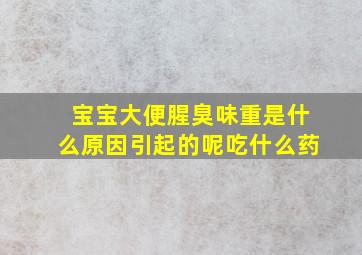 宝宝大便腥臭味重是什么原因引起的呢吃什么药